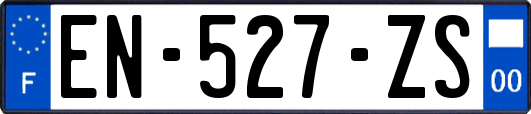 F
EN-527-ZS
00